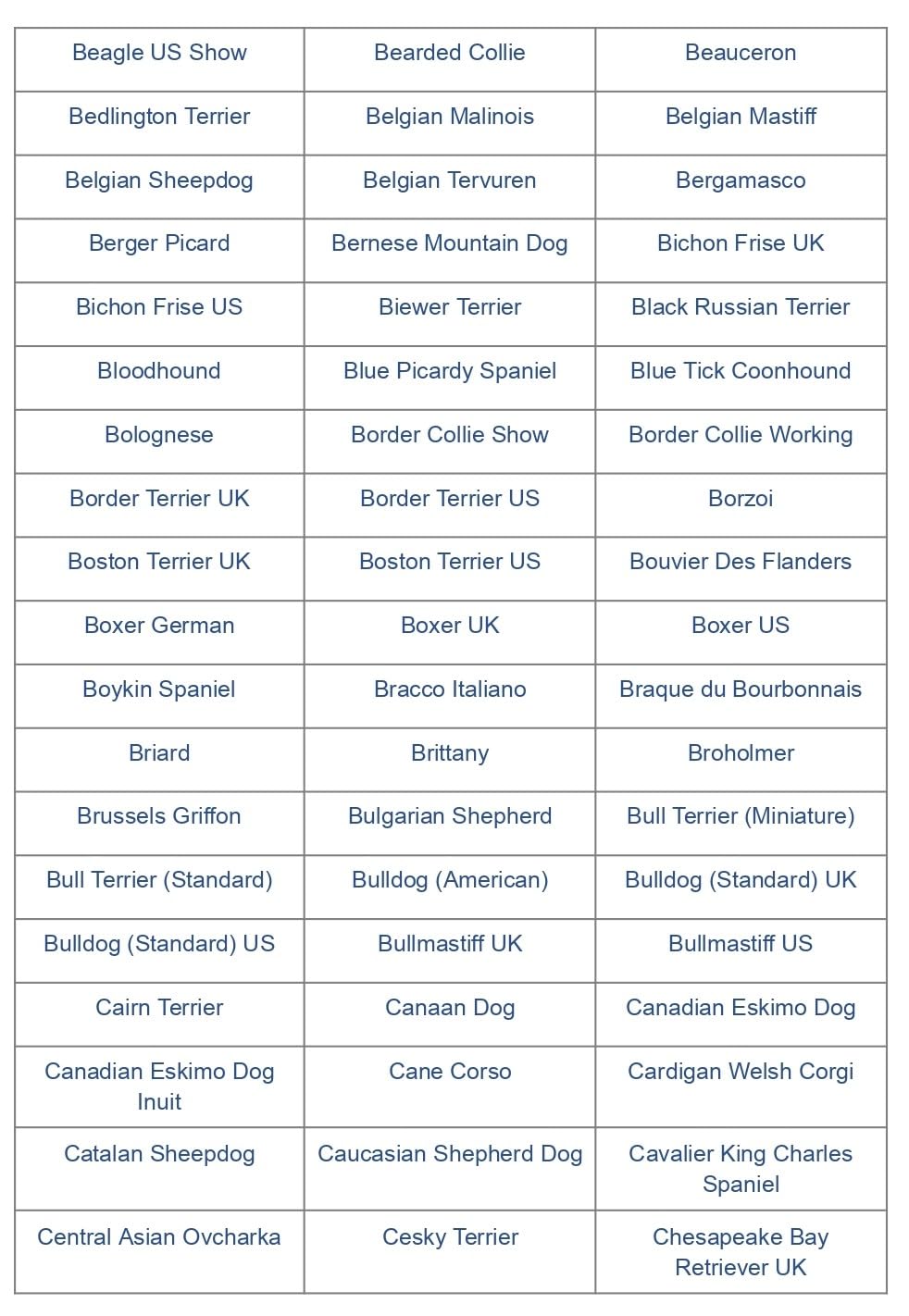 | Beagle US Show | Bearded Collie | Beauceron |
|---|---|---|
| Bedlington Terrier | Belgian Malinois | Belgian Mastiff |
| Belgian Sheepdog | Belgian Tervuren | Bergamasco |
| Berger Picard | Bernese Mountain Dog | Bichon Frise UK |
| Bichon Frise US | Biewer Terrier | Black Russian Terrier |
| Bloodhound | Blue Picardy Spaniel | Blue Tick Coonhound |
| Bolognese | Border Collie Show | Border Collie Working |
| Border Terrier UK | Border Terrier US | Borzoi |
| Boston Terrier UK | Boston Terrier US | Bouvier Des Flanders |
| Boxer German | Boxer UK | Boxer US |
| Boykin Spaniel | Bracco Italiano | Braque du Bourbonnais |
| Briard | Brittany | Broholmer |
| Brussels Griffon | Bulgarian Shepherd | Bull Terrier (Miniature) |
| Bull Terrier (Standard) | Bulldog (American) | Bulldog (Standard) UK |
| Bulldog (Standard) US | Bullmastiff UK | Bullmastiff US |
| Cairn Terrier | Canaan Dog | Canadian Eskimo Dog |
| Canadian Eskimo Dog Inuit | Cane Corso | Cardigan Welsh Corgi |
| Catalan Sheepdog | Caucasian Shepherd Dog | Cavalier King Charles Spaniel |
| Central Asian Ovcharka | Cesky Terrier | Chesapeake Bay Retriever UK |